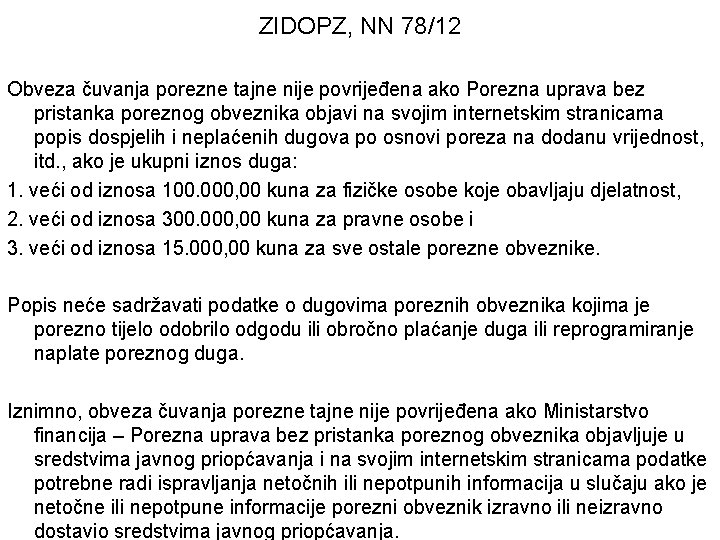 ZIDOPZ, NN 78/12

Obveza čuvanja porezne tajne nije povrijeđena ako Porezna uprava bez pristanka poreznog obveznika objavi na svojim internetskim stranicama popis dospjelih i neplaćenih dugova po osnovi poreza na dodanu vrijednost, itd., ako je ukupni iznos duga:

1. veći od iznosa 100.000,00 kuna za fizičke osobe koje obavljaju djelatnost,

2. veći od iznosa 300.000,00 kuna za pravne osobe i

3. veći od iznosa 15.000,00 kuna za sve ostale porezne obveznike.

Popis neće sadržavati podatke o dugovima poreznih obveznika kojima je porezno tijelo odobrilo odgodu ili obročno plaćanje duga ili reprogramiranje naplate poreznog duga.

Iznimno, obveza čuvanja porezne tajne nije povrijeđena ako Ministarstvo financija – Porezna uprava bez pristanka poreznog obveznika objavljuje u sredstvima javnog priopćavanja i na svojim internetskim stranicama podatke potrebne radi ispravljanja netočnih ili nepotpunih informacija u slučaju ako je netočne ili nepotpune informacije porezni obveznik izravno ili neizravno dostavio sredstvima javnog priopćavanja.